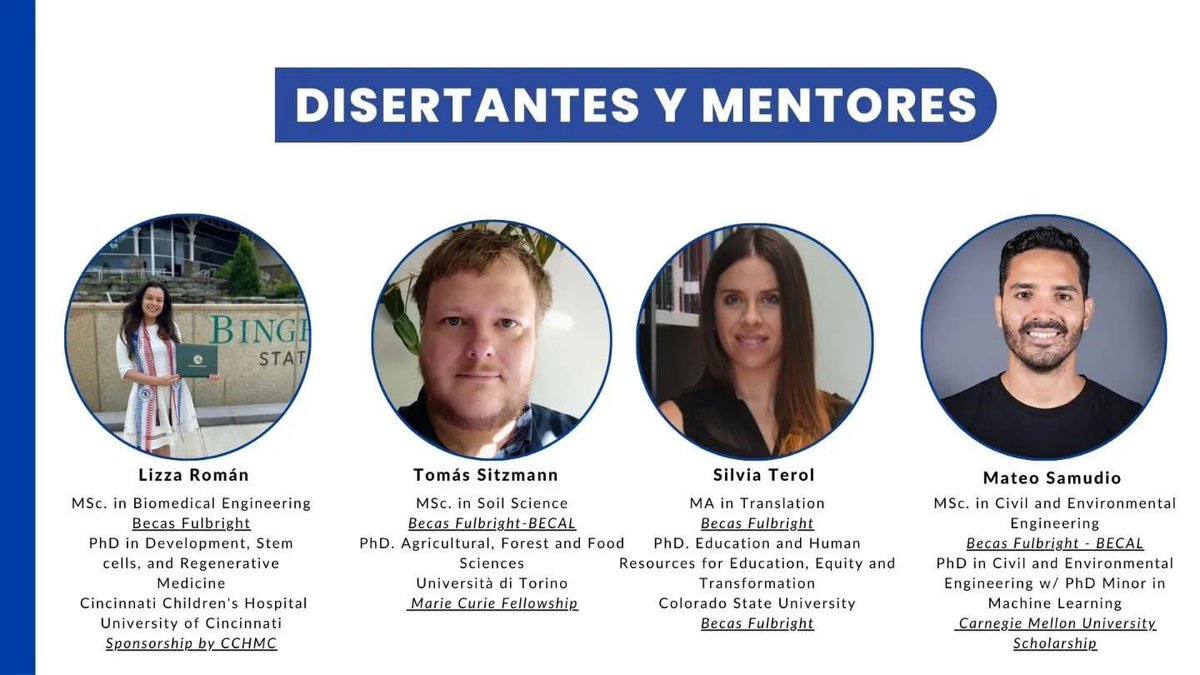 DISERTANTES Y MENTORES

Lizza Román
MSc. in Biomedical Engineering
Becas Fulbright
PhD in Development, Stem cells, and Regenerative Medicine
Cincinnati Children's Hospital
University of Cincinnati
Sponsorship by CCHMC

Tomás Sitzmann
MSc. in Soil Science
Becas Fulbright-BECAL
PhD. Agricultural, Forest and Food Sciences
Università di Torino
Marie Curie Fellowship

Silvia Terol
MA in Translation
Becas Fulbright
PhD. Education and Human Resources for Education, Equity and Transformation
Colorado State University
Becas Fulbright

Mateo Samudio
MSc. in Civil and Environmental Engineering
Becas Fulbright - BECAL
PhD in Civil and Environmental Engineering w/ PhD Minor in Machine Learning
Carnegie Mellon University Scholarship